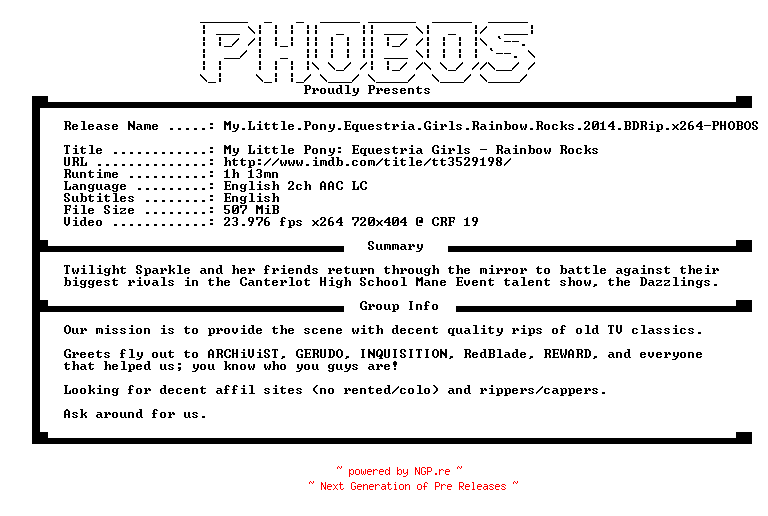 PHOBOS

Proudly Presents

Release Name .....: My.Little.Pony.Equestria.Girls.Rainbow.Rocks.2014.BDRip.x264-PHOBOS

Title ............: My Little Pony: Equestria Girls - Rainbow Rocks
URL ..............: http://www.imdb.com/title/tt3529198/
Runtime ..........: 1h 13mn
Language .........: English 2ch AAC LC
Subtitles ........: English
File Size ........: 507 MiB
Video ............: 23.976 fps x264 720x404 @ CRF 19

Summary

Twilight Sparkle and her friends return through the mirror to battle against their biggest rivals in the Canterlot High School Mane Event talent show, the Dazzlings.

Group Info

Our mission is to provide the scene with decent quality rips of old TV classics.

Greets fly out to ARCHiViST, GERUDO, INQUISITION, RedBlade, REWARD, and everyone that helped us; you know who you guys are!

Looking for decent affil sites (no rented/colo) and rippers/cappers.

Ask around for us.

~ powered by NGP.re ~
~ Next Generation of Pre Releases ~